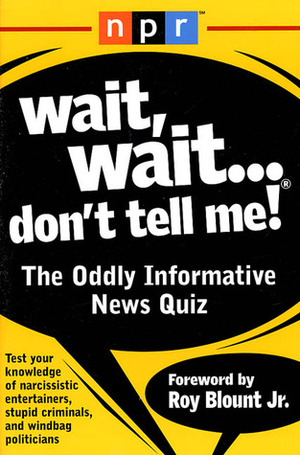 npr℠

wait, wait... don't tell me!®

The Oddly Informative News Quiz

Test your knowledge of narcissistic entertainers, stupid criminals, and windbag politicians

Foreword by Roy Blount Jr.